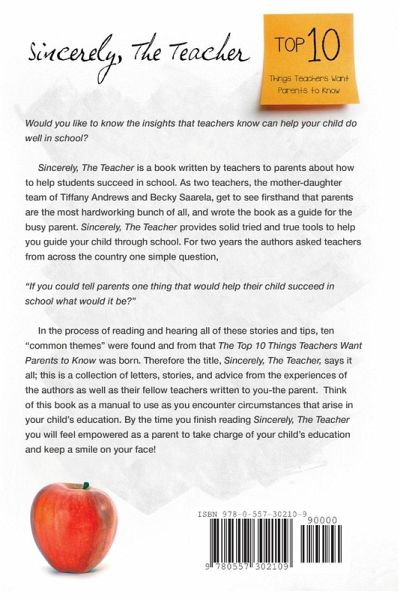 Sincerely, The Teacher

TOP 10

Things Teachers Want Parents to Know

Would you like to know the insights that teachers know can help your child do well in school?

Sincerely, The Teacher is a book written by teachers to parents about how to help students succeed in school. As two teachers, the mother-daughter team of Tiffany Andrews and Becky Saarela, get to see firsthand that parents are the most hardworking bunch of all, and wrote the book as a guide for the busy parent. Sincerely, The Teacher provides solid tried and true tools to help you guide your child through school. For two years the authors asked teachers from across the country one simple question,

"If you could tell parents one thing that would help their child succeed in school what would it be?"

In the process of reading and hearing all of these stories and tips, ten "common themes" were found and from that The Top 10 Things Teachers Want Parents to Know was born. Therefore the title, Sincerely, The Teacher, says it all; this is a collection of letters, stories, and advice from the experiences of the authors as well as their fellow teachers written to you-the parent. Think of this book as a manual to use as you encounter circumstances that arise in your child's education. By the time you finish reading Sincerely, The Teacher you will feel empowered as a parent to take charge of your child's education and keep a smile on your face!

ISBN 978-0-557-30210-9

90000

9 780557 302109